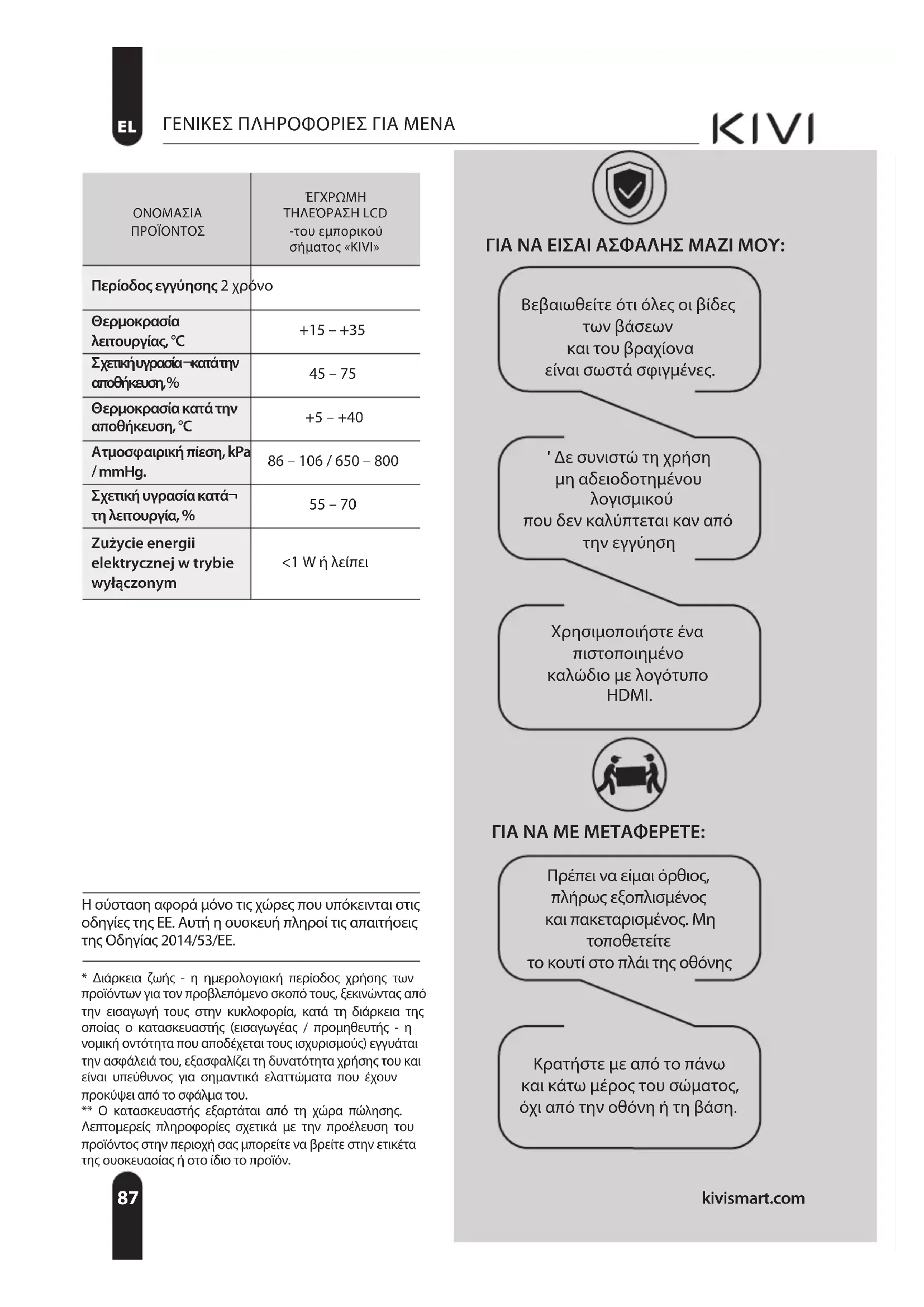 EL ΓΕΝΙΚΕΣ ΠΛΗΡΟΦΟΡΙΕΣ ΓΙΑ ΜΕΝΑ

KIVI

| ΟΝΟΜΑΣΙΑ ΠΡΟΪΟΝΤΟΣ | ΈΓΧΡΩΜΗ ΤΗΛΕΌΡΑΣΗ LCD -του εμπορικού σήματος «KIVI» |
|---|---|
| Περίοδος εγγύησης 2 χρόνο | |
| Θερμοκρασία λειτουργίας, °C | +15 – +35 |
| Σχετική υγρασία¬κατά την αποθήκευση, % | 45 – 75 |
| Θερμοκρασία κατά την αποθήκευση, °C | +5 – +40 |
| Ατμοσφαιρική πίεση, kPa / mmHg. | 86 – 106 / 650 – 800 |
| Σχετική υγρασία κατά¬ τη λειτουργία, % | 55 – 70 |
| Zużycie energii elektrycznej w trybie wyłączonym | <1 W ή λείπει |

Η σύσταση αφορά μόνο τις χώρες που υπόκεινται στις οδηγίες της ΕΕ. Αυτή η συσκευή πληροί τις απαιτήσεις της Οδηγίας 2014/53/ΕΕ.

* Διάρκεια ζωής - η ημερολογιακή περίοδος χρήσης των προϊόντων για τον προβλεπόμενο σκοπό τους, ξεκινώντας από την εισαγωγή τους στην κυκλοφορία, κατά τη διάρκεια της οποίας ο κατασκευαστής (εισαγωγέας / προμηθευτής - η νομική οντότητα που αποδέχεται τους ισχυρισμούς) εγγυάται την ασφάλειά του, εξασφαλίζει τη δυνατότητα χρήσης του και είναι υπεύθυνος για σημαντικά ελαττώματα που έχουν προκύψει από το σφάλμα του.
** Ο κατασκευαστής εξαρτάται από τη χώρα πώλησης. Λεπτομερείς πληροφορίες σχετικά με την προέλευση του προϊόντος στην περιοχή σας μπορείτε να βρείτε στην ετικέτα της συσκευασίας ή στο ίδιο το προϊόν.

87

ΓΙΑ ΝΑ ΕΙΣΑΙ ΑΣΦΑΛΗΣ ΜΑΖΙ ΜΟΥ:

Βεβαιωθείτε ότι όλες οι βίδες των βάσεων και του βραχίονα είναι σωστά σφιγμένες.

' Δε συνιστώ τη χρήση μη αδειοδοτημένου λογισμικού που δεν καλύπτεται καν από την εγγύηση

Χρησιμοποιήστε ένα πιστοποιημένο καλώδιο με λογότυπο HDMI.

ΓΙΑ ΝΑ ΜΕ ΜΕΤΑΦΕΡΕΤΕ:

Πρέπει να είμαι όρθιος, πλήρως εξοπλισμένος και πακεταρισμένος. Μη τοποθετείτε το κουτί στο πλάι της οθόνης

Κρατήστε με από το πάνω και κάτω μέρος του σώματος, όχι από την οθόνη ή τη βάση.

kivismart.com